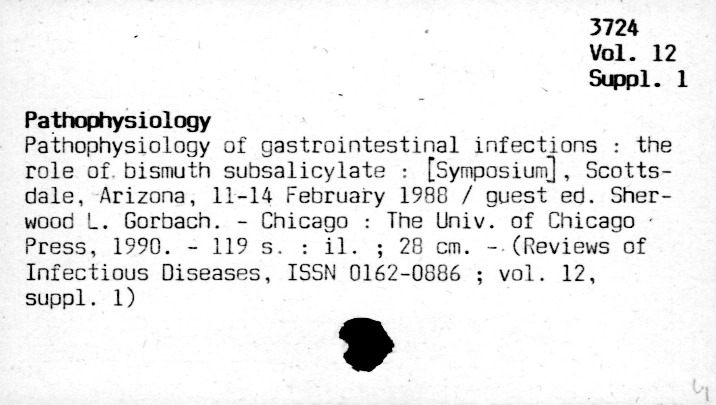 3724
Vol. 12
Suppl. 1

Pathophysiology

Pathophysiology of gastrointestinal infections : the role of bismuth subsalicylate : [Symposium], Scottsdale, Arizona, 11-14 February 1988 / guest ed. Sherwood L. Gorbach. - Chicago : The Univ. of Chicago Press, 1990. - 119 s. : il. ; 28 cm. - (Reviews of Infectious Diseases, ISSN 0162-0886 ; vol. 12, suppl. 1)